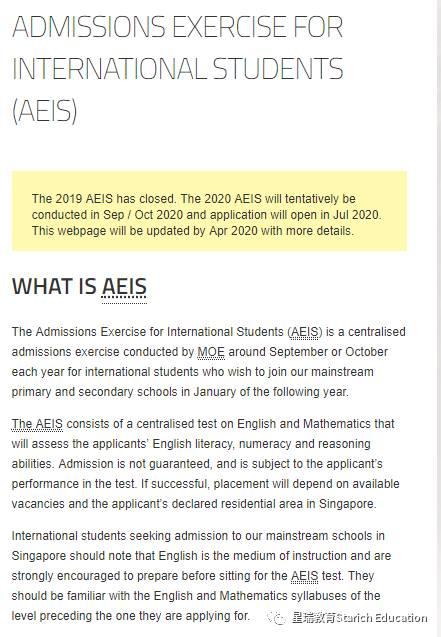 ADMISSIONS EXERCISE FOR INTERNATIONAL STUDENTS (AEIS)

The 2019 AEIS has closed. The 2020 AEIS will tentatively be conducted in Sep / Oct 2020 and application will open in Jul 2020. This webpage will be updated by Apr 2020 with more details.

WHAT IS AEIS

The Admissions Exercise for International Students (AEIS) is a centralised admissions exercise conducted by MOE around September or October each year for international students who wish to join our mainstream primary and secondary schools in January of the following year.

The AEIS consists of a centralised test on English and Mathematics that will assess the applicants' English literacy, numeracy and reasoning abilities. Admission is not guaranteed, and is subject to the applicant's performance in the test. If successful, placement will depend on available vacancies and the applicant's declared residential area in Singapore.

International students seeking admission to our mainstream schools in Singapore should note that English is the medium of instruction and are strongly encouraged to prepare before sitting for the AEIS test. They should be familiar with the English and Mathematics syllabuses of the level preceding the one they are applying for.

星瑞教育Starich Education